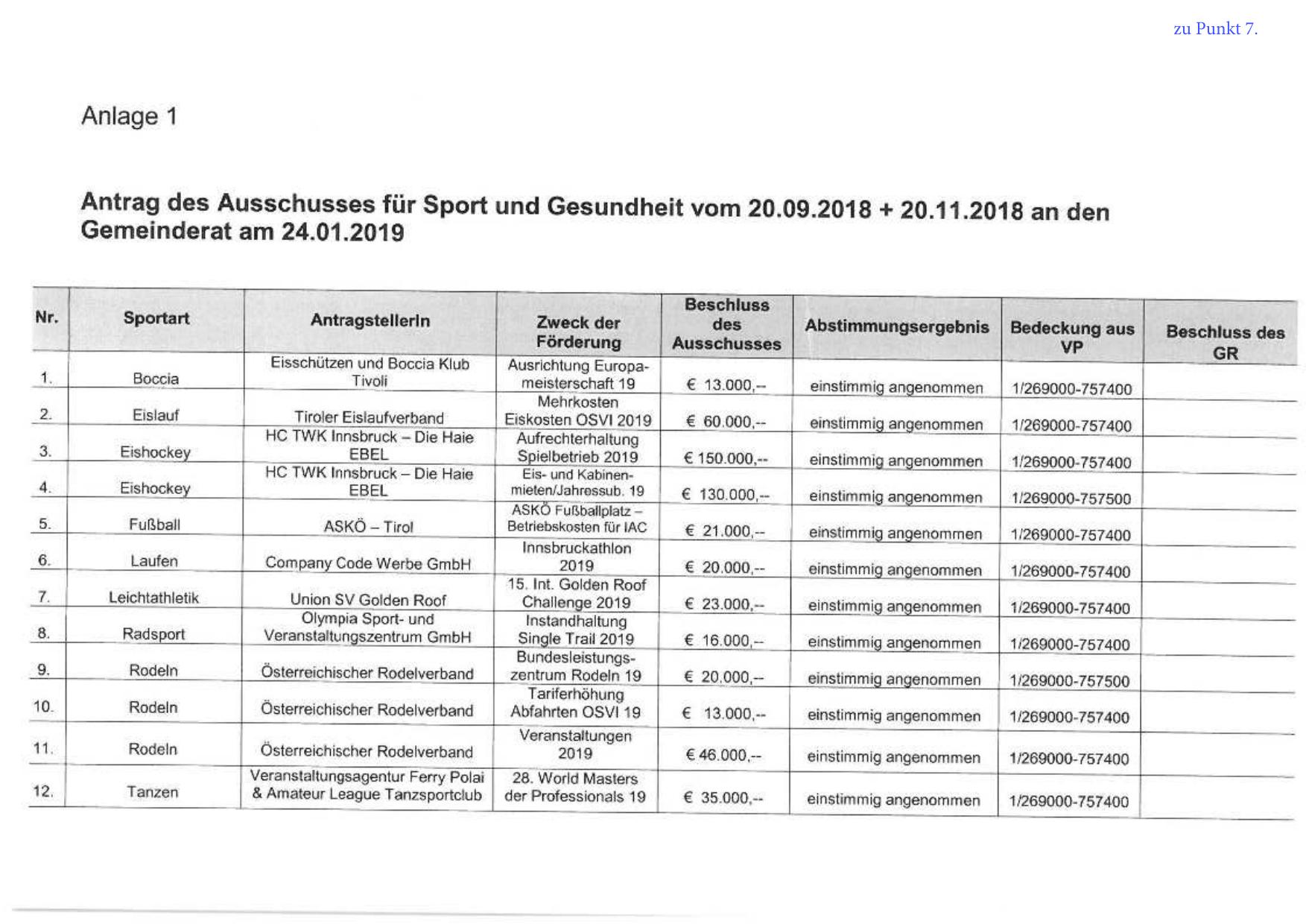 zu Punkt 7.

Anlage 1

Antrag des Ausschusses für Sport und Gesundheit vom 20.09.2018 + 20.11.2018 an den Gemeinderat am 24.01.2019

| Nr. | Sportart | AntragstellerIn | Zweck der Förderung | Beschluss des Ausschusses | Abstimmungsergebnis | Bedeckung aus VP | Beschluss des GR |
|---|---|---|---|---|---|---|---|
| 1. | Boccia | Eisschützen und Boccia Klub Tivoli | Ausrichtung Europameisterschaft 19 | € 13.000,-- | einstimmig angenommen | 1/269000-757400 | |
| 2. | Eislauf | Tiroler Eislaufverband | Mehrkosten Eiskosten OSVI 2019 | € 60.000,-- | einstimmig angenommen | 1/269000-757400 | |
| 3. | Eishockey | HC TWK Innsbruck – Die Haie EBEL | Aufrechterhaltung Spielbetrieb 2019 | € 150.000,-- | einstimmig angenommen | 1/269000-757400 | |
| 4. | Eishockey | HC TWK Innsbruck – Die Haie EBEL | Eis- und Kabinenmieten/Jahressub. 19 | € 130.000,-- | einstimmig angenommen | 1/269000-757500 | |
| 5. | Fußball | ASKÖ – Tirol | ASKÖ Fußballplatz – Betriebskosten für IAC | € 21.000,-- | einstimmig angenommen | 1/269000-757400 | |
| 6. | Laufen | Company Code Werbe GmbH | Innsbruckathlon 2019 | € 20.000,-- | einstimmig angenommen | 1/269000-757400 | |
| 7. | Leichtathletik | Union SV Golden Roof | 15. Int. Golden Roof Challenge 2019 | € 23.000,-- | einstimmig angenommen | 1/269000-757400 | |
| 8. | Radsport | Olympia Sport- und Veranstaltungszentrum GmbH | Instandhaltung Single Trail 2019 | € 16.000,-- | einstimmig angenommen | 1/269000-757400 | |
| 9. | Rodeln | Österreichischer Rodelverband | Bundesleistungszentrum Rodeln 19 | € 20.000,-- | einstimmig angenommen | 1/269000-757500 | |
| 10. | Rodeln | Österreichischer Rodelverband | Tariferhöhung Abfahrten OSVI 19 | € 13.000,-- | einstimmig angenommen | 1/269000-757400 | |
| 11. | Rodeln | Österreichischer Rodelverband | Veranstaltungen 2019 | € 46.000,-- | einstimmig angenommen | 1/269000-757400 | |
| 12. | Tanzen | Veranstaltungsagentur Ferry Polai & Amateur League Tanzsportclub | 28. World Masters der Professionals 19 | € 35.000,-- | einstimmig angenommen | 1/269000-757400 | |